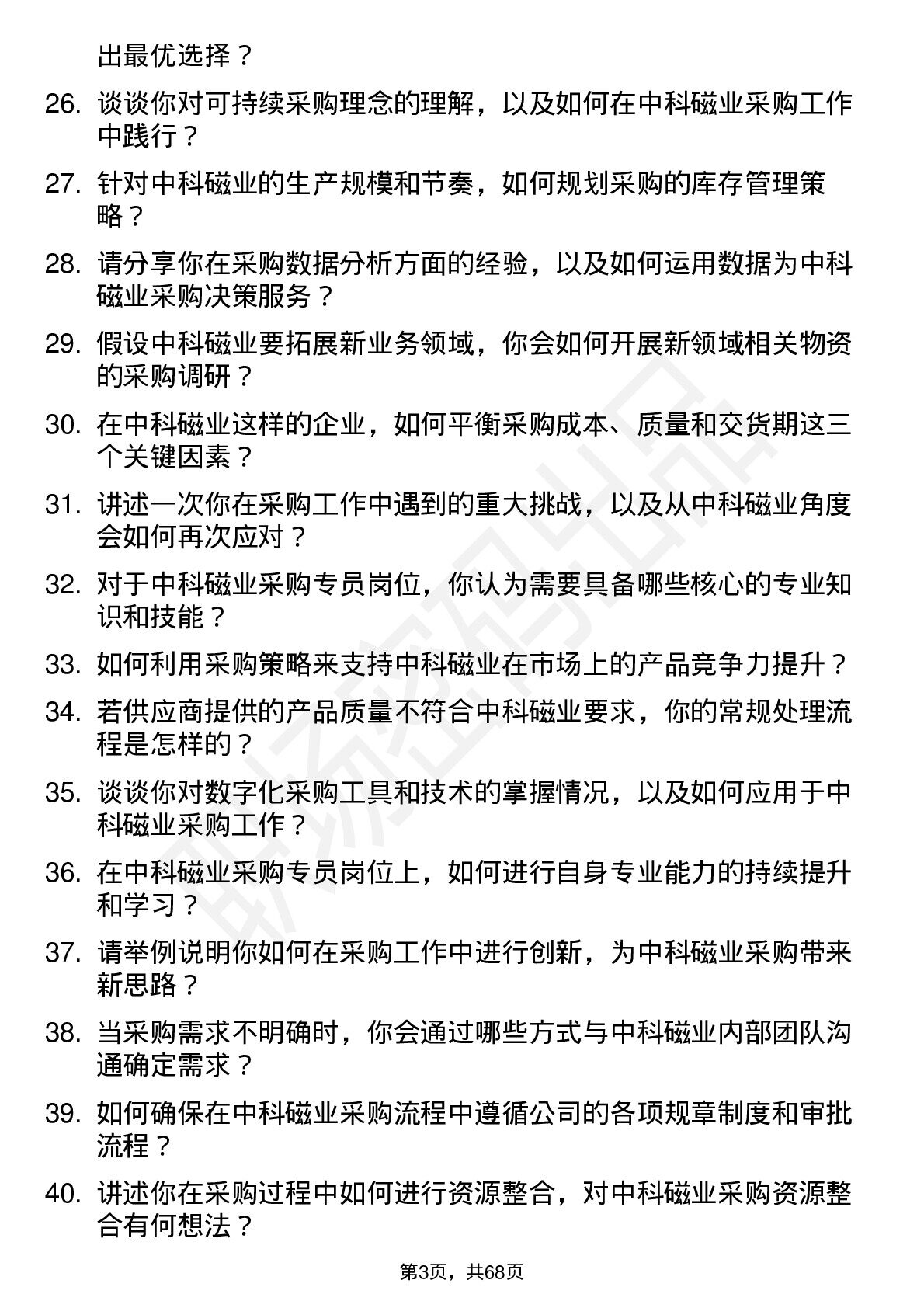 出最优选择？

26. 谈谈你对可持续采购理念的理解，以及如何在中科磁业采购工作中践行？

27. 针对中科磁业的生产规模和节奏，如何规划采购的库存管理策略？

28. 请分享你在采购数据分析方面的经验，以及如何运用数据为中科磁业采购决策服务？

29. 假设中科磁业要拓展新业务领域，你会如何开展新领域相关物资的采购调研？

30. 在中科磁业这样的企业，如何平衡采购成本、质量和交货期这三个关键因素？

31. 讲述一次你在采购工作中遇到的重大挑战，以及从中科磁业角度会如何再次应对？

32. 对于中科磁业采购专员岗位，你认为需要具备哪些核心的专业知识和技能？

33. 如何利用采购策略来支持中科磁业在市场上的产品竞争力提升？

34. 若供应商提供的产品质量不符合中科磁业要求，你的常规处理流程是怎样的？

35. 谈谈你对数字化采购工具和技术的掌握情况，以及如何应用于中科磁业采购工作？

36. 在中科磁业采购专员岗位上，如何进行自身专业能力的持续提升和学习？

37. 请举例说明你如何在采购工作中进行创新，为中科磁业采购带来新思路？

38. 当采购需求不明确时，你会通过哪些方式与中科磁业内部团队沟通确定需求？

39. 如何确保在中科磁业采购流程中遵循公司的各项规章制度和审批流程？

40. 讲述你在采购过程中如何进行资源整合，对中科磁业采购资源整合有何想法？

第3页，共68页